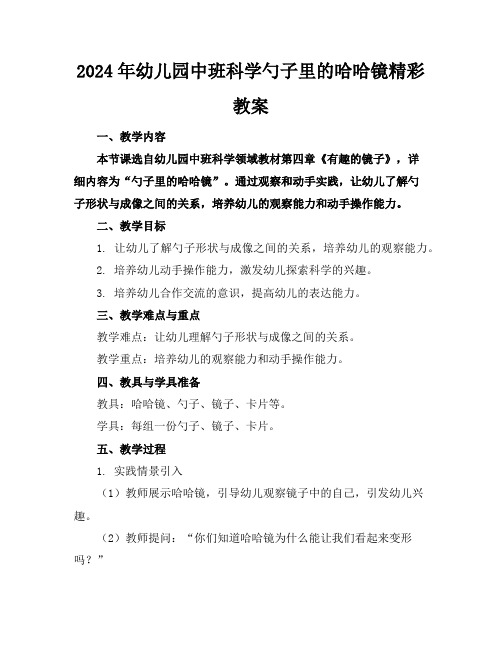 2024年幼儿园中班科学勺子里的哈哈镜精彩教案

一、教学内容

本节课选自幼儿园中班科学领域教材第四章《有趣的镜子》，详细内容为“勺子里的哈哈镜”。通过观察和动手实践，让幼儿了解勺子形状与成像之间的关系，培养幼儿的观察能力和动手操作能力。

二、教学目标

1. 让幼儿了解勺子形状与成像之间的关系，培养幼儿的观察能力。

2. 培养幼儿动手操作能力，激发幼儿探索科学的兴趣。

3. 培养幼儿合作交流的意识，提高幼儿的表达能力。

三、教学难点与重点

教学难点：让幼儿理解勺子形状与成像之间的关系。

教学重点：培养幼儿的观察能力和动手操作能力。

四、教具与学具准备

教具：哈哈镜、勺子、镜子、卡片等。

学具：每组一份勺子、镜子、卡片。

五、教学过程

1. 实践情景引入

（1）教师展示哈哈镜，引导幼儿观察镜子中的自己，引发幼儿兴趣。

（2）教师提问：“你们知道哈哈镜为什么能让我们看起来变形吗？”